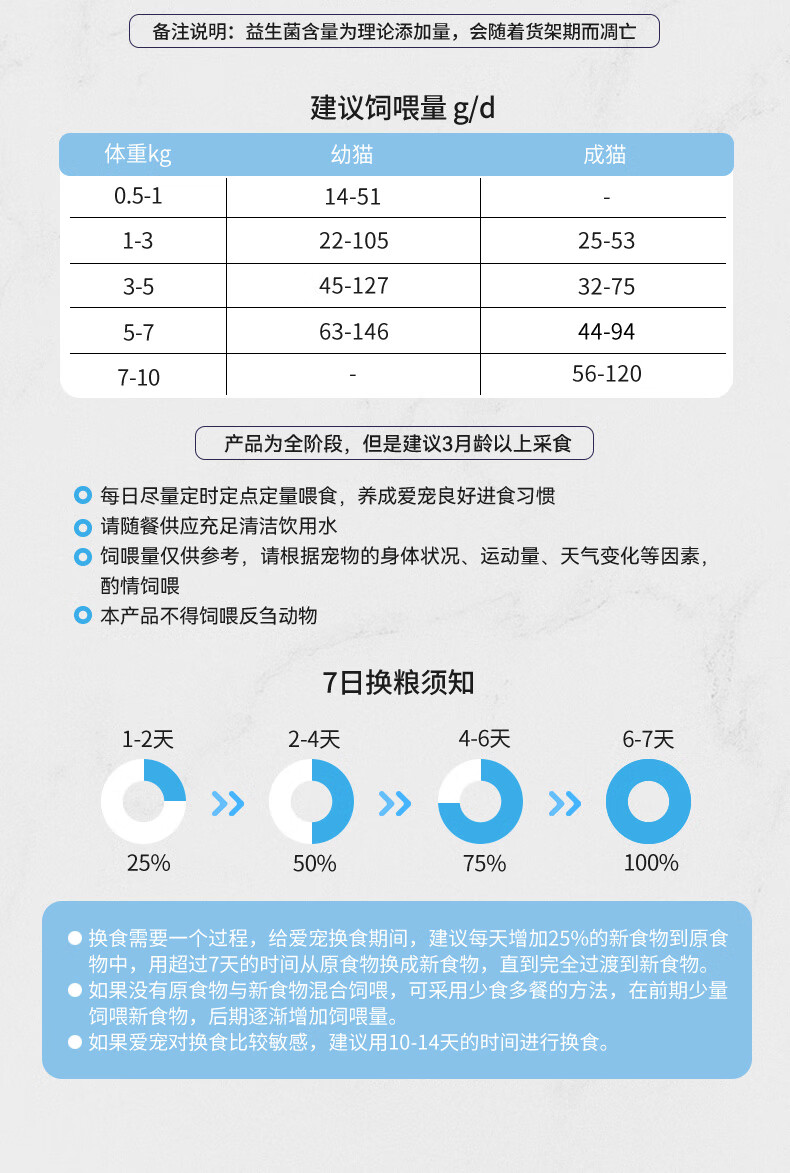 备注说明：益生菌含量为理论添加量，会随着货架期而凋亡

建议饲喂量 g/d

| 体重kg | 幼猫 | 成猫 |
|---|---|---|
| 0.5-1 | 14-51 | - |
| 1-3 | 22-105 | 25-53 |
| 3-5 | 45-127 | 32-75 |
| 5-7 | 63-146 | 44-94 |
| 7-10 | - | 56-120 |

产品为全阶段，但是建议3月龄以上采食

每日尽量定时定点定量喂食，养成爱宠良好进食习惯
请随餐供应充足清洁饮用水
饲喂量仅供参考，请根据宠物的身体状况、运动量、天气变化等因素，酌情饲喂
本产品不得饲喂反刍动物

7日换粮须知

1-2天 25%
2-4天 50%
4-6天 75%
6-7天 100%

换食需要一个过程，给爱宠换食期间，建议每天增加25%的新食物到原食物中，用超过7天的时间从原食物换成新食物，直到完全过渡到新食物。
如果没有原食物与新食物混合饲喂，可采用少食多餐的方法，在前期少量饲喂新食物，后期逐渐增加饲喂量。
如果爱宠对换食比较敏感，建议用10-14天的时间进行换食。